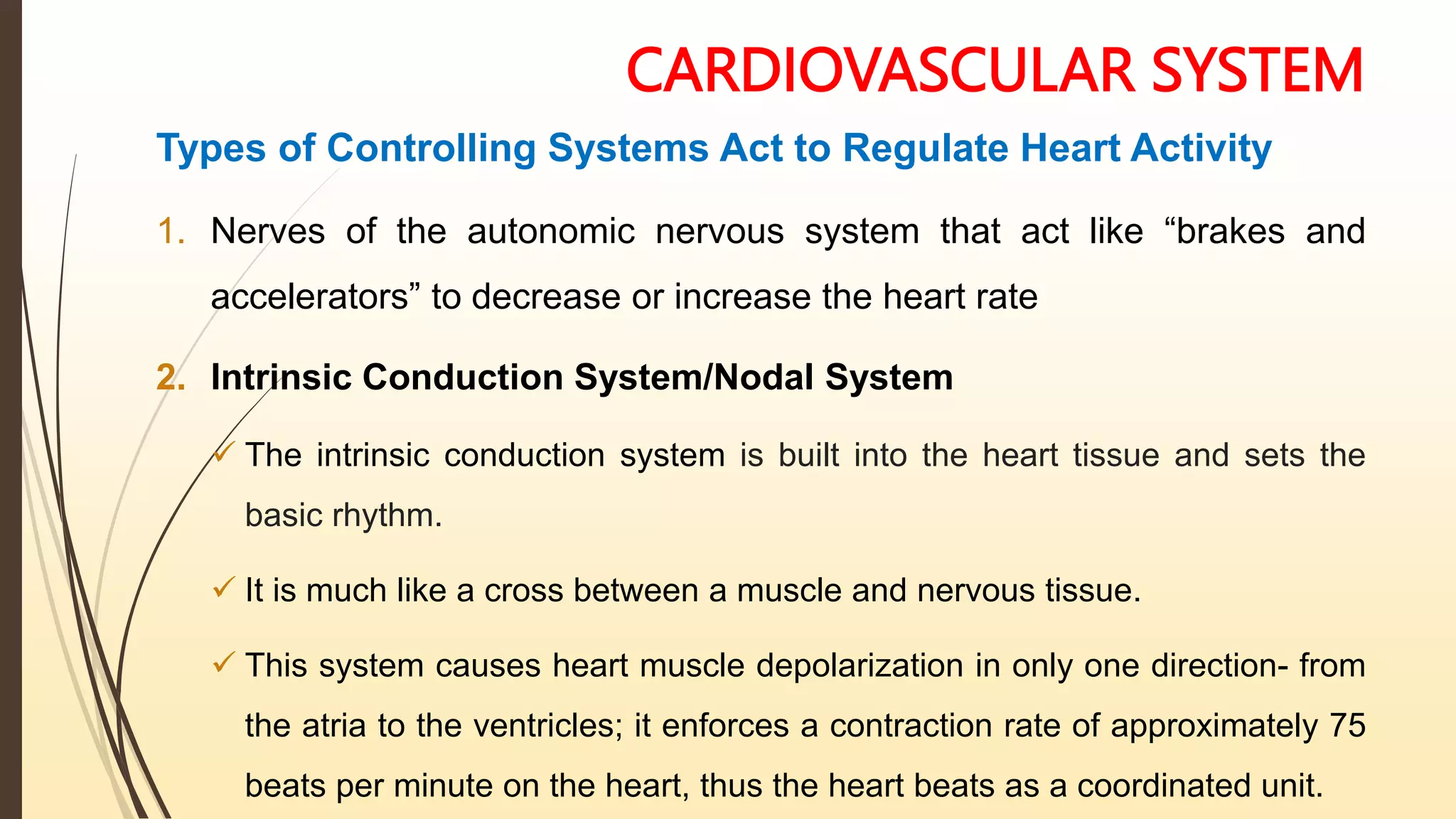 CARDIOVASCULAR SYSTEM

Types of Controlling Systems Act to Regulate Heart Activity

1. Nerves of the autonomic nervous system that act like “brakes and accelerators” to decrease or increase the heart rate

2. Intrinsic Conduction System/Nodal System

✓ The intrinsic conduction system is built into the heart tissue and sets the basic rhythm.

✓ It is much like a cross between a muscle and nervous tissue.

✓ This system causes heart muscle depolarization in only one direction- from the atria to the ventricles; it enforces a contraction rate of approximately 75 beats per minute on the heart, thus the heart beats as a coordinated unit.